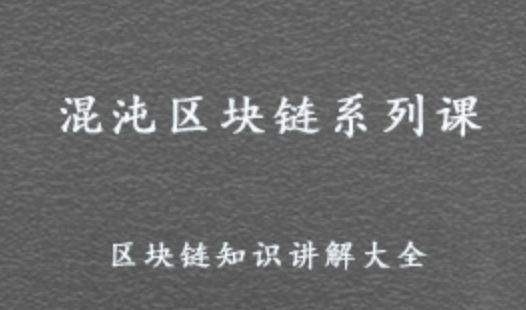 混沌区块链系列课

区块链知识讲解大全